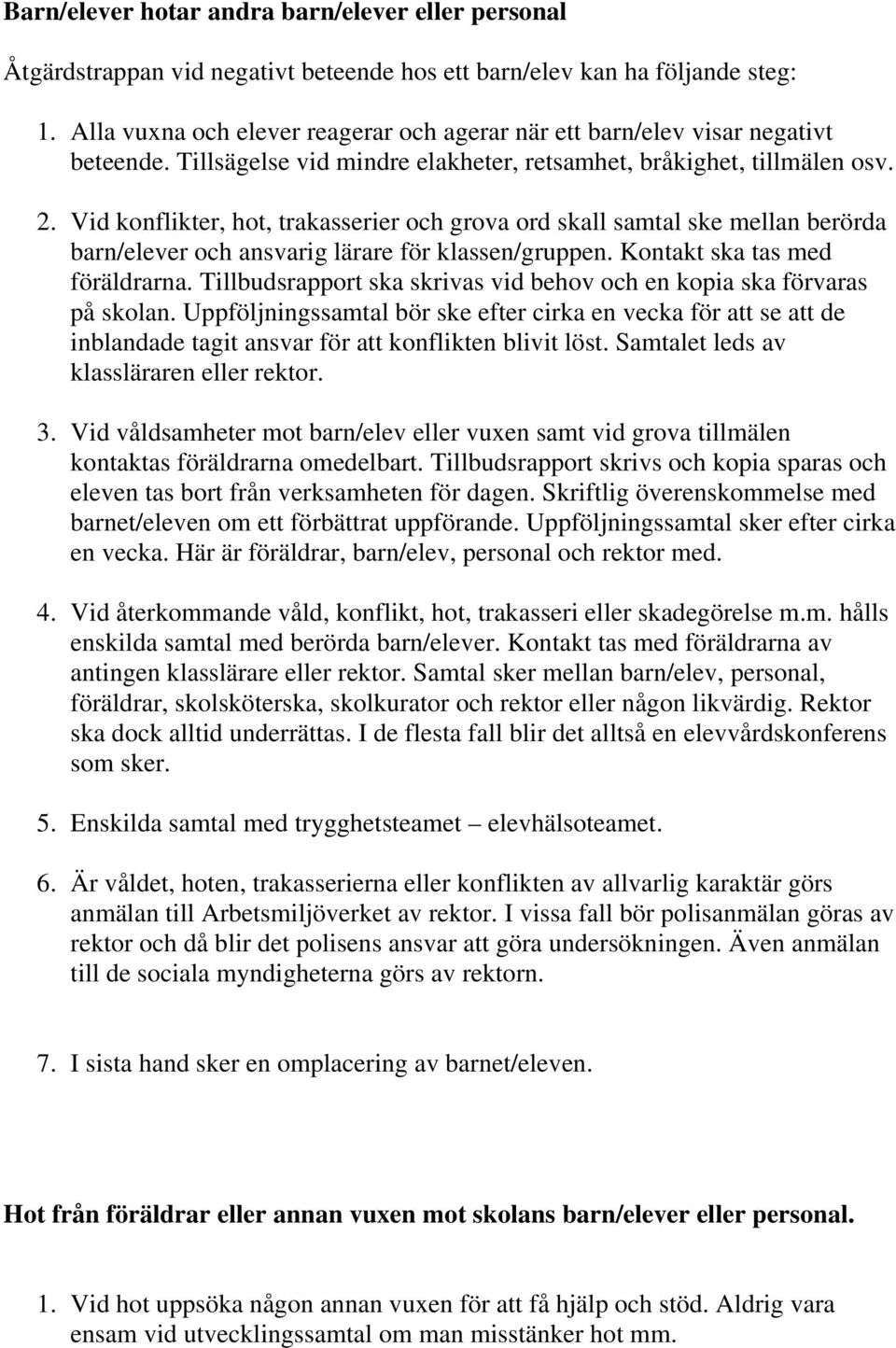 Barn/elever hotar andra barn/elever eller personal

Åtgärdstrappan vid negativt beteende hos ett barn/elev kan ha följande steg:

1. Alla vuxna och elever reagerar och agerar när ett barn/elev visar negativt beteende. Tillsägelse vid mindre elakheter, retsamhet, bråkighet, tillmälen osv.

2. Vid konflikter, hot, trakasserier och grova ord skall samtal ske mellan berörda barn/elever och ansvarig lärare för klassen/gruppen. Kontakt ska tas med föräldrarna. Tillbudsrapport ska skrivas vid behov och en kopia ska förvaras på skolan. Uppföljningssamtal bör ske efter cirka en vecka för att se att de inblandade tagit ansvar för att konflikten blivit löst. Samtalet leds av klassläraren eller rektor.

3. Vid våldsamheter mot barn/elev eller vuxen samt vid grova tillmälen kontaktas föräldrarna omedelbart. Tillbudsrapport skrivs och kopia sparas och eleven tas bort från verksamheten för dagen. Skriftlig överenskommelse med barnet/eleven om ett förbättrat uppförande. Uppföljningssamtal sker efter cirka en vecka. Här är föräldrar, barn/elev, personal och rektor med.

4. Vid återkommande våld, konflikt, hot, trakasseri eller skadegörelse m.m. hålls enskilda samtal med berörda barn/elever. Kontakt tas med föräldrarna av antingen klasslärare eller rektor. Samtal sker mellan barn/elev, personal, föräldrar, skolsköterska, skolkurator och rektor eller någon likvärdig. Rektor ska dock alltid underrättas. I de flesta fall blir det alltså en elevvårdskonferens som sker.

5. Enskilda samtal med trygghetsteamet – elevhälsoteamet.

6. Är våldet, hoten, trakasserierna eller konflikten av allvarlig karaktär görs anmälan till Arbetsmiljöverket av rektor. I vissa fall bör polisanmälan göras av rektor och då blir det polisens ansvar att göra undersökningen. Även anmälan till de sociala myndigheterna görs av rektorn.

7. I sista hand sker en omplacering av barnet/eleven.

Hot från föräldrar eller annan vuxen mot skolans barn/elever eller personal.

1. Vid hot uppsöka någon annan vuxen för att få hjälp och stöd. Aldrig vara ensam vid utvecklingssamtal om man misstänker hot mm.